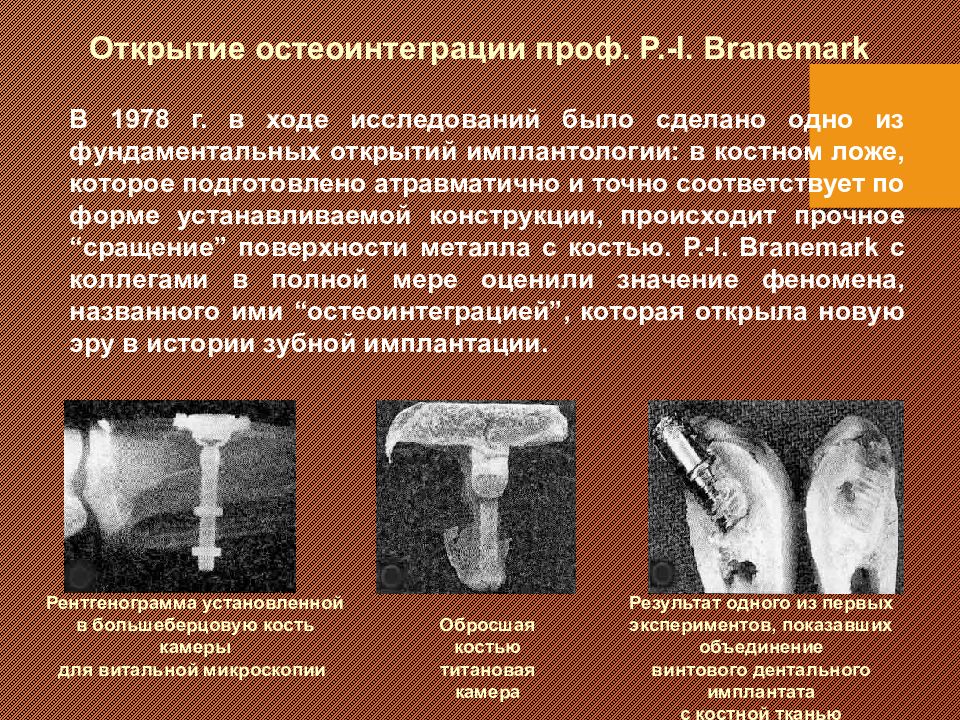 Открытие остеоинтеграции проф. P.-I. Branemark

В 1978 г. в ходе исследований было сделано одно из фундаментальных открытий имплантологии: в костном ложе, которое подготовлено атравматично и точно соответствует по форме устанавливаемой конструкции, происходит прочное “сращение” поверхности металла с костью. P.-I. Branemark с коллегами в полной мере оценили значение феномена, названного ими “остеоинтеграцией”, которая открыла новую эру в истории зубной имплантации.

Рентгенограмма установленной в большеберцовую кость камеры для витальной микроскопии

Обросшая костью титановая камера

Результат одного из первых экспериментов, показавших объединение винтового дентального имплантата с костной тканью